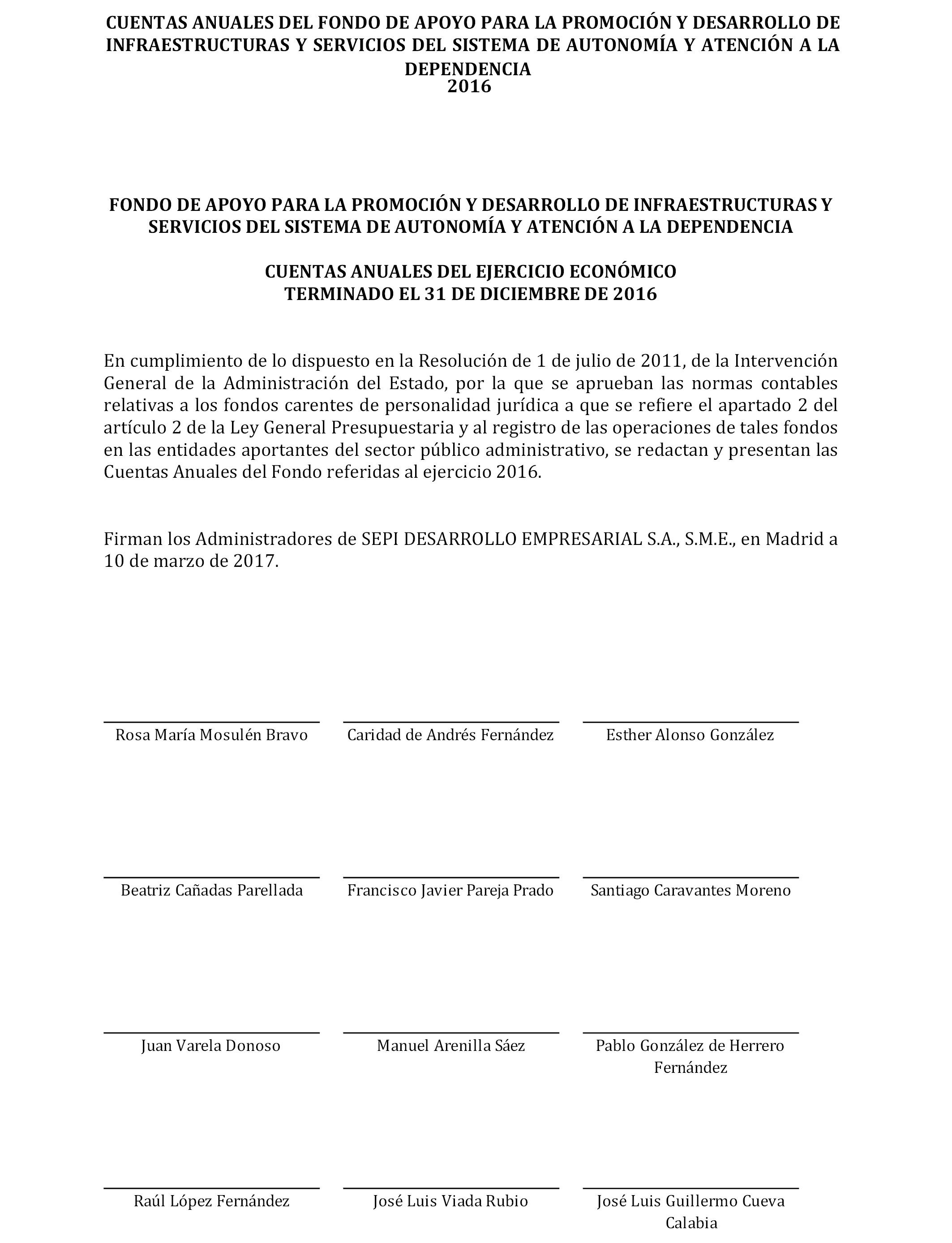 CUENTAS ANUALES DEL FONDO DE APOYO PARA LA PROMOCIÓN Y DESARROLLO DE INFRAESTRUCTURAS Y SERVICIOS DEL SISTEMA DE AUTONOMÍA Y ATENCIÓN A LA DEPENDENCIA
2016

FONDO DE APOYO PARA LA PROMOCIÓN Y DESARROLLO DE INFRAESTRUCTURAS Y SERVICIOS DEL SISTEMA DE AUTONOMÍA Y ATENCIÓN A LA DEPENDENCIA

CUENTAS ANUALES DEL EJERCICIO ECONÓMICO
TERMINADO EL 31 DE DICIEMBRE DE 2016

En cumplimiento de lo dispuesto en la Resolución de 1 de julio de 2011, de la Intervención General de la Administración del Estado, por la que se aprueban las normas contables relativas a los fondos carentes de personalidad jurídica a que se refiere el apartado 2 del artículo 2 de la Ley General Presupuestaria y al registro de las operaciones de tales fondos en las entidades aportantes del sector público administrativo, se redactan y presentan las Cuentas Anuales del Fondo referidas al ejercicio 2016.

Firman los Administradores de SEPI DESARROLLO EMPRESARIAL S.A., S.M.E., en Madrid a 10 de marzo de 2017.

Rosa María Mosulén Bravo

Caridad de Andrés Fernández

Esther Alonso González

Beatriz Cañadas Parellada

Francisco Javier Pareja Prado

Santiago Caravantes Moreno

Juan Varela Donoso

Manuel Arenilla Sáez

Pablo González de Herrero Fernández

Raúl López Fernández

José Luis Viada Rubio

José Luis Guillermo Cueva Calabia